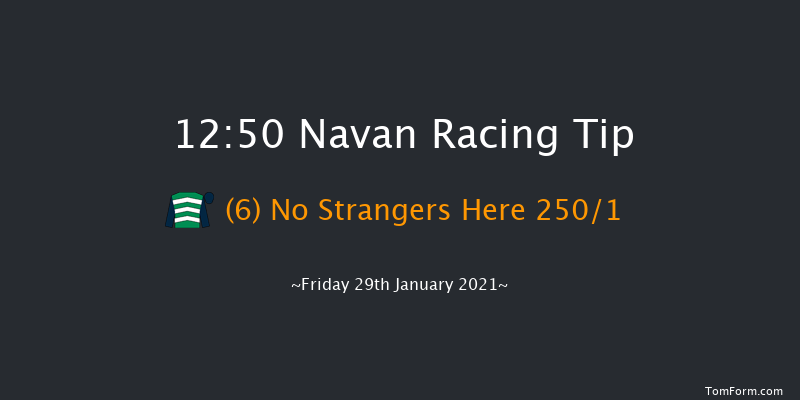 12:50 Navan Racing Tip

(6) No Strangers Here 250/1

~Friday 29th January 2021~

TomForm.com